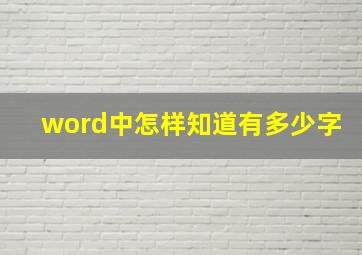 word中怎样知道有多少字